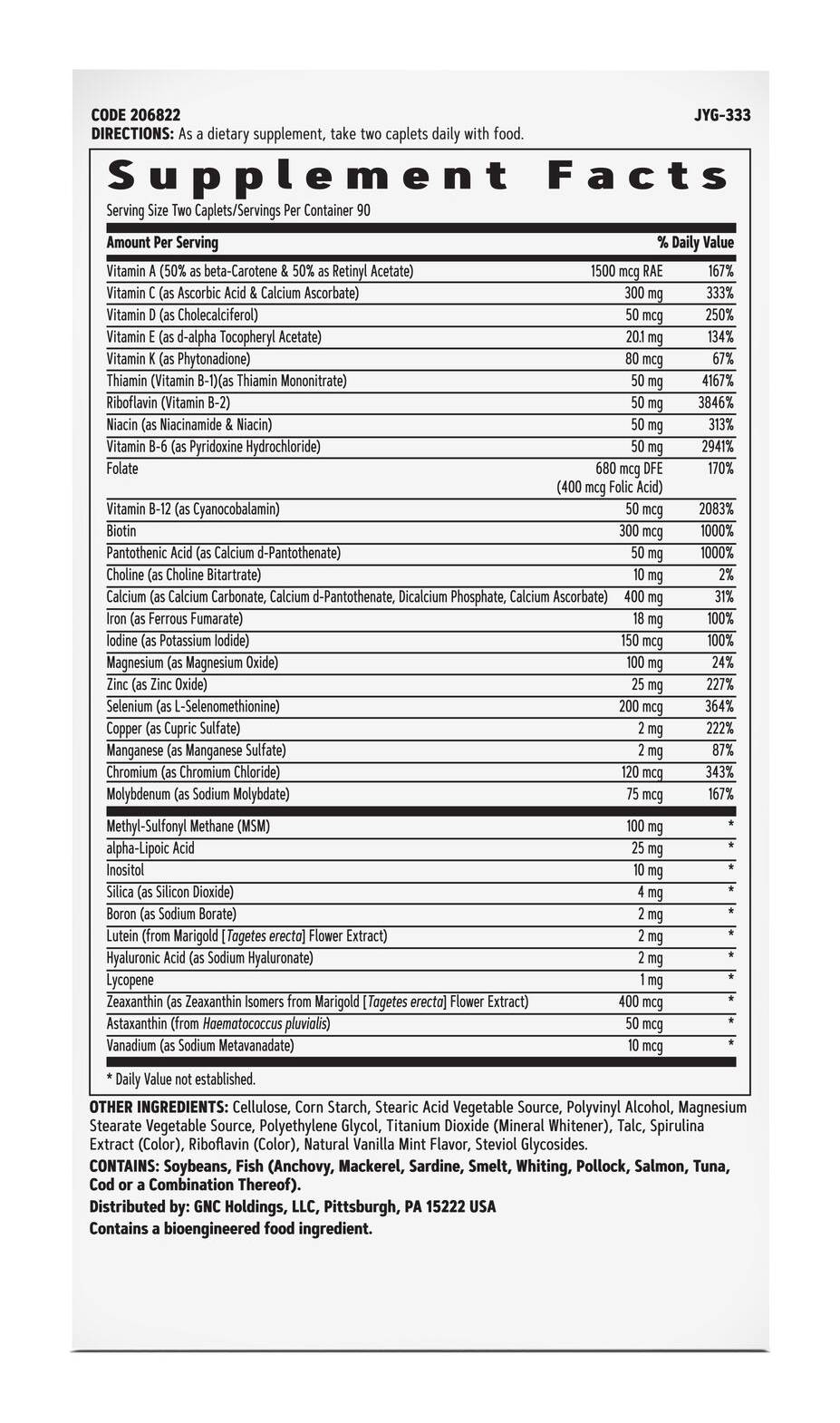 CODE 206822 JYG-333
DIRECTIONS: As a dietary supplement, take two caplets daily with food.

Supplement Facts
Serving Size Two Caplets/Servings Per Container 90

| Amount Per Serving | | % Daily Value |
|---|---|---|
| Vitamin A (50% as beta-Carotene & 50% as Retinyl Acetate) | 1500 mcg RAE | 167% |
| Vitamin C (as Ascorbic Acid & Calcium Ascorbate) | 300 mg | 333% |
| Vitamin D (as Cholecalciferol) | 50 mcg | 250% |
| Vitamin E (as d-alpha Tocopheryl Acetate) | 20.1 mg | 134% |
| Vitamin K (as Phytonadione) | 80 mcg | 67% |
| Thiamin (Vitamin B-1)(as Thiamin Mononitrate) | 50 mg | 4167% |
| Riboflavin (Vitamin B-2) | 50 mg | 3846% |
| Niacin (as Niacinamide & Niacin) | 50 mg | 313% |
| Vitamin B-6 (as Pyridoxine Hydrochloride) | 50 mg | 2941% |
| Folate | 680 mcg DFE (400 mcg Folic Acid) | 170% |
| Vitamin B-12 (as Cyanocobalamin) | 50 mcg | 2083% |
| Biotin | 300 mcg | 1000% |
| Pantothenic Acid (as Calcium d-Pantothenate) | 50 mg | 1000% |
| Choline (as Choline Bitartrate) | 10 mg | 2% |
| Calcium (as Calcium Carbonate, Calcium d-Pantothenate, Dicalcium Phosphate, Calcium Ascorbate) | 400 mg | 31% |
| Iron (as Ferrous Fumarate) | 18 mg | 100% |
| Iodine (as Potassium Iodide) | 150 mcg | 100% |
| Magnesium (as Magnesium Oxide) | 100 mg | 24% |
| Zinc (as Zinc Oxide) | 25 mg | 227% |
| Selenium (as L-Selenomethionine) | 200 mcg | 364% |
| Copper (as Cupric Sulfate) | 2 mg | 222% |
| Manganese (as Manganese Sulfate) | 2 mg | 87% |
| Chromium (as Chromium Chloride) | 120 mcg | 343% |
| Molybdenum (as Sodium Molybdate) | 75 mcg | 167% |
| Methyl-Sulfonyl Methane (MSM) | 100 mg | * |
| alpha-Lipoic Acid | 25 mg | * |
| Inositol | 10 mg | * |
| Silica (as Silicon Dioxide) | 4 mg | * |
| Boron (as Sodium Borate) | 2 mg | * |
| Lutein (from Marigold [Tagetes erecta] Flower Extract) | 2 mg | * |
| Hyaluronic Acid (as Sodium Hyaluronate) | 2 mg | * |
| Lycopene | 1 mg | * |
| Zeaxanthin (as Zeaxanthin Isomers from Marigold [Tagetes erecta] Flower Extract) | 400 mcg | * |
| Astaxanthin (from Haematococcus pluvialis) | 50 mcg | * |
| Vanadium (as Sodium Metavanadate) | 10 mcg | * |

* Daily Value not established.

OTHER INGREDIENTS: Cellulose, Corn Starch, Stearic Acid Vegetable Source, Polyvinyl Alcohol, Magnesium Stearate Vegetable Source, Polyethylene Glycol, Titanium Dioxide (Mineral Whitener), Talc, Spirulina Extract (Color), Riboflavin (Color), Natural Vanilla Mint Flavor, Steviol Glycosides.
CONTAINS: Soybeans, Fish (Anchovy, Mackerel, Sardine, Smelt, Whiting, Pollock, Salmon, Tuna, Cod or a Combination Thereof).
Distributed by: GNC Holdings, LLC, Pittsburgh, PA 15222 USA
Contains a bioengineered food ingredient.